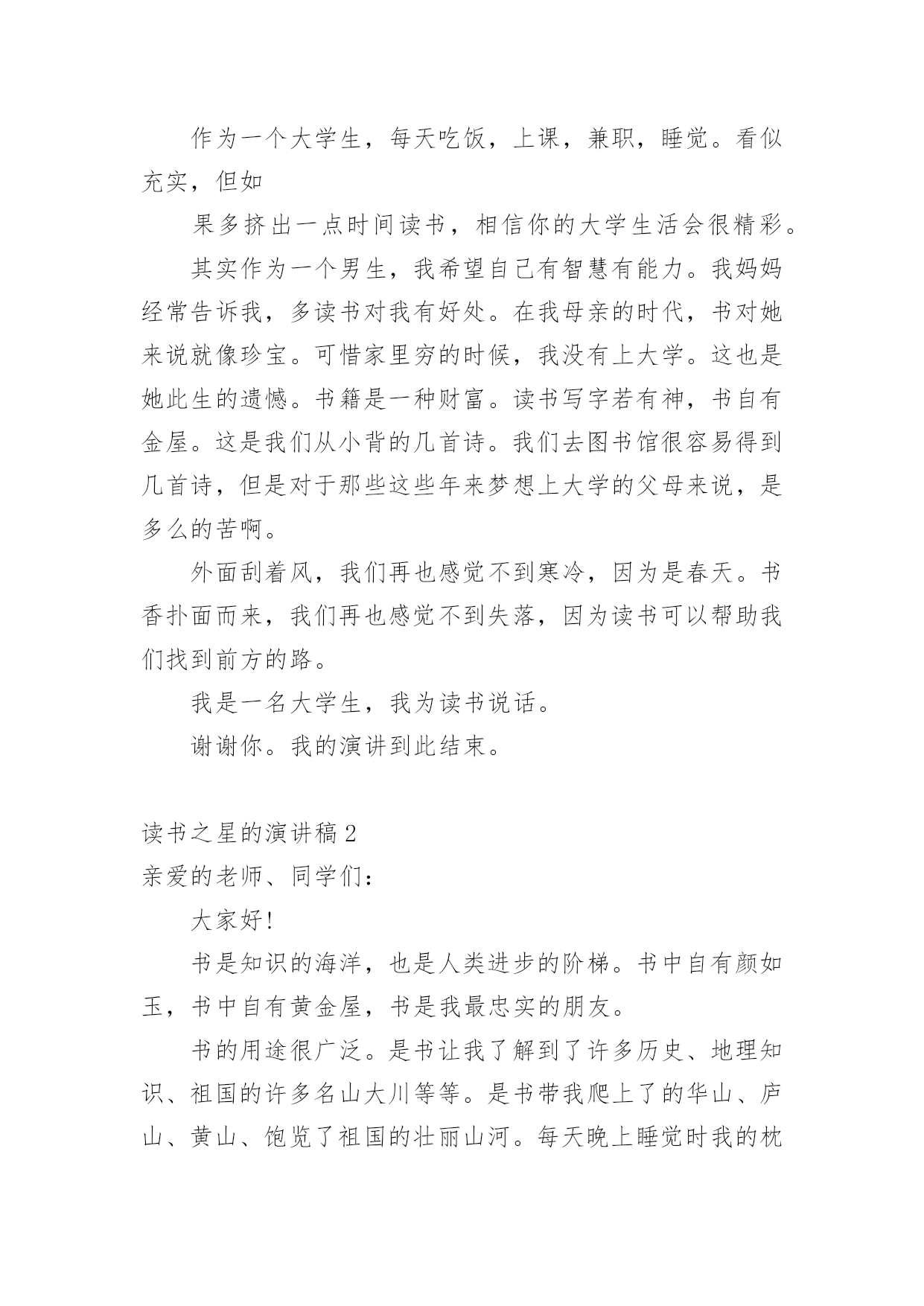 作为一个大学生，每天吃饭，上课，兼职，睡觉。看似充实，但如

果多挤出一点时间读书，相信你的大学生活会很精彩。

其实作为一个男生，我希望自己有智慧有能力。我妈妈经常告诉我，多读书对我有好处。在我母亲的时代，书对她来说就像珍宝。可惜家里穷的时候，我没有上大学。这也是她此生的遗憾。书籍是一种财富。读书写字若有神，书自有金屋。这是我们从小背的几首诗。我们去图书馆很容易得到几首诗，但是对于那些这些年来梦想上大学的父母来说，是多么的苦啊。

外面刮着风，我们再也感觉不到寒冷，因为是春天。书香扑面而来，我们再也感觉不到失落，因为读书可以帮助我们找到前方的路。

我是一名大学生，我为读书说话。

谢谢你。我的演讲到此结束。

读书之星的演讲稿 2

亲爱的老师、同学们：

大家好!

书是知识的海洋，也是人类进步的阶梯。书中自有颜如玉，书中自有黄金屋，书是我最忠实的朋友。

书的用途很广泛。是书让我了解到了许多历史、地理知识、祖国的许多名山大川等等。是书带我爬上了的华山、庐山、黄山、饱览了祖国的壮丽山河。每天晚上睡觉时我的枕